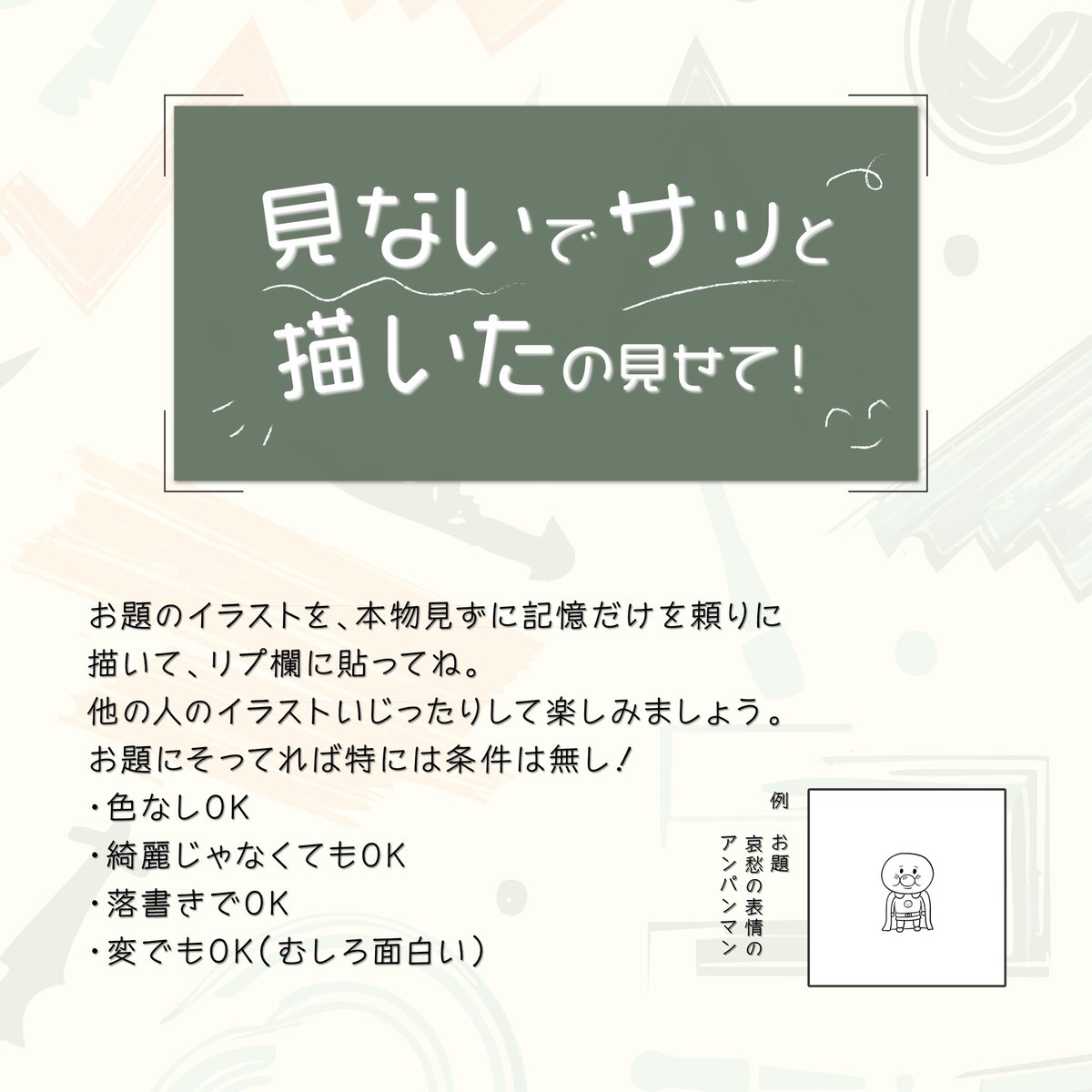 見ないでサッと
描いたの見せて！

お題のイラストを、本物見ずに記憶だけを頼りに描いて、リプ欄に貼ってね。
他の人のイラストいじったりして楽しみましょう。
お題にそってれば特には条件は無し！
・色なしOK
・綺麗じゃなくてもOK
・落書きでOK
・変でもOK（むしろ面白い）

例
お題
哀愁の表情の
アンパンマン